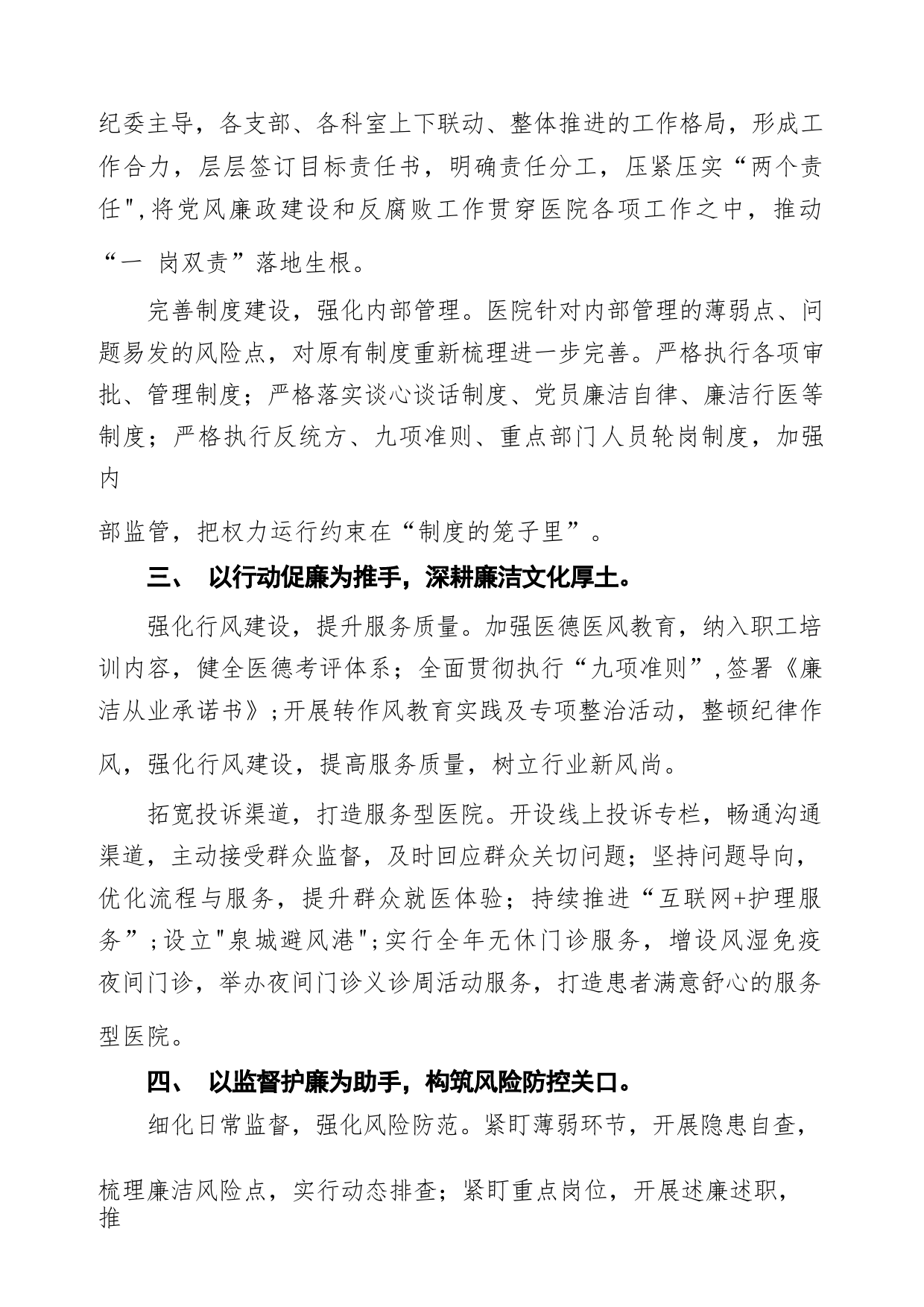 纪委主导，各支部、各科室上下联动、整体推进的工作格局，形成工作合力，层层签订目标责任书，明确责任分工，压紧压实“两个责任",将党风廉政建设和反腐败工作贯穿医院各项工作之中，推动“一 岗双责”落地生根。

完善制度建设，强化内部管理。医院针对内部管理的薄弱点、问题易发的风险点，对原有制度重新梳理进一步完善。严格执行各项审批、管理制度；严格落实谈心谈话制度、党员廉洁自律、廉洁行医等制度；严格执行反统方、九项准则、重点部门人员轮岗制度，加强内

部监管，把权力运行约束在“制度的笼子里”。

三、 以行动促廉为推手，深耕廉洁文化厚土。

强化行风建设，提升服务质量。加强医德医风教育，纳入职工培训内容，健全医德考评体系；全面贯彻执行“九项准则”,签署《廉洁从业承诺书》;开展转作风教育实践及专项整治活动，整顿纪律作风，强化行风建设，提高服务质量，树立行业新风尚。

拓宽投诉渠道，打造服务型医院。开设线上投诉专栏，畅通沟通渠道，主动接受群众监督，及时回应群众关切问题；坚持问题导向，优化流程与服务，提升群众就医体验；持续推进“互联网+护理服务”;设立"泉城避风港";实行全年无休门诊服务，增设风湿免疫夜间门诊，举办夜间门诊义诊周活动服务，打造患者满意舒心的服务型医院。

四、 以监督护廉为助手，构筑风险防控关口。

细化日常监督，强化风险防范。紧盯薄弱环节，开展隐患自查，

梳理廉洁风险点，实行动态排查；紧盯重点岗位，开展述廉述职，推